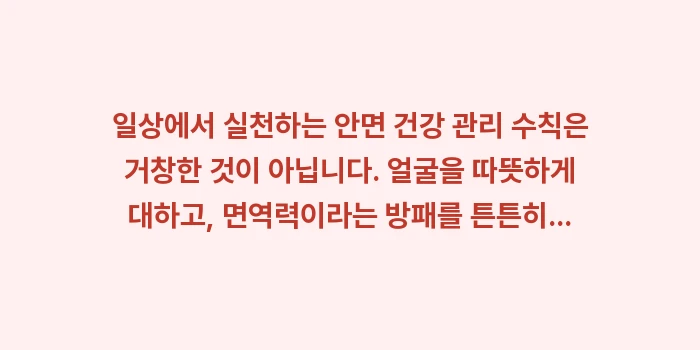 일상에서 실천하는 안면 건강 관리 수칙은 거창한 것이 아닙니다. 얼굴을 따뜻하게 대하고, 면역력이라는 방패를 튼튼히...